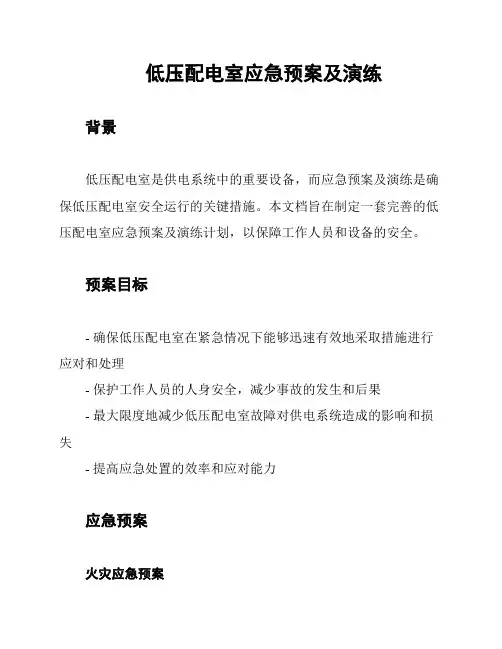 低压配电室应急预案及演练

背景

低压配电室是供电系统中的重要设备，而应急预案及演练是确保低压配电室安全运行的关键措施。本文档旨在制定一套完善的低压配电室应急预案及演练计划，以保障工作人员和设备的安全。

预案目标

- 确保低压配电室在紧急情况下能够迅速有效地采取措施进行应对和处理
- 保护工作人员的人身安全，减少事故的发生和后果
- 最大限度地减少低压配电室故障对供电系统造成的影响和损失
- 提高应急处置的效率和应对能力

应急预案

火灾应急预案